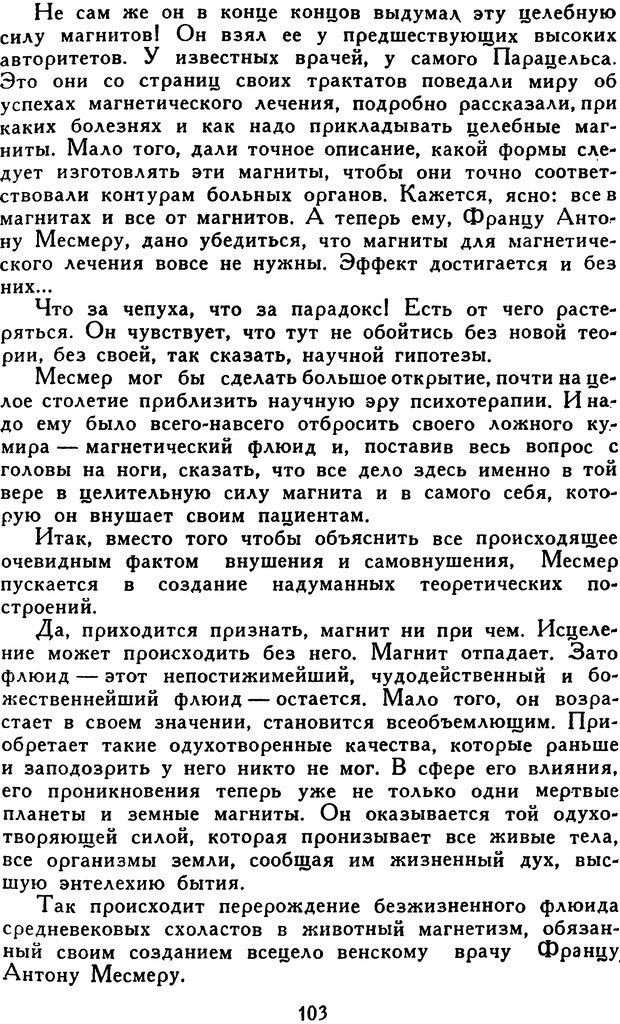 Не сам же он в конце концов выдумал эту целебную силу магнитов! Он взял ее у предшествующих высоких авторитетов. У известных врачей, у самого Парацельса. Это они со страниц своих трактатов поведали миру об успехах магнетического лечения, подробно рассказали, при каких болезнях и как надо прикладывать целебные магниты. Мало того, дали точное описание, какой формы следует изготовлять эти магниты, чтобы они точно соответствовали контурам больных органов. Кажется, ясно: все в магнитах и все от магнитов. А теперь ему, Францу Антону Месмеру, дано убедиться, что магниты для магнетического лечения вовсе не нужны. Эффект достигается и без них...

Что за чепуха, что за парадокс! Есть от чего растеряться. Он чувствует, что тут не обойтись без новой теории, без своей, так сказать, научной гипотезы.

Месмер мог бы сделать большое открытие, почти на целое столетие приблизить научную эру психотерапии. И надо ему было всего-навсего отбросить своего ложного кумира — магнетический флюид и, поставив весь вопрос с головы на ноги, сказать, что все дело здесь именно в той вере в целительную силу магнита и в самого себя, которую он внушает своим пациентам.

Итак, вместо того чтобы объяснить все происходящее очевидным фактом внушения и самовнушения, Месмер пускается в создание надуманных теоретических построений.

Да, приходится признать, магнит ни при чем. Исцеление может происходить без него. Магнит отпадает. Зато флюид — этот непостижимейший, чудодейственный и божественнейший флюид — остается. Мало того, он возрастает в своем значении, становится всеобъемлющим. Приобретает такие одухотворенные качества, которые раньше и заподозрить у него никто не мог. В сфере его влияния, его проникновения теперь уже не только одни мертвые планеты и земные магниты. Он оказывается той одухотворяющей силой, которая пронизывает все живые тела, все организмы земли, сообщая им жизненный дух, высшую энтелехию бытия.

Так происходит перерождение безжизненного флюида средневековых схоластов в животный магнетизм, обязанный своим созданием всецело венскому врачу Францу Антону Месмеру.

103